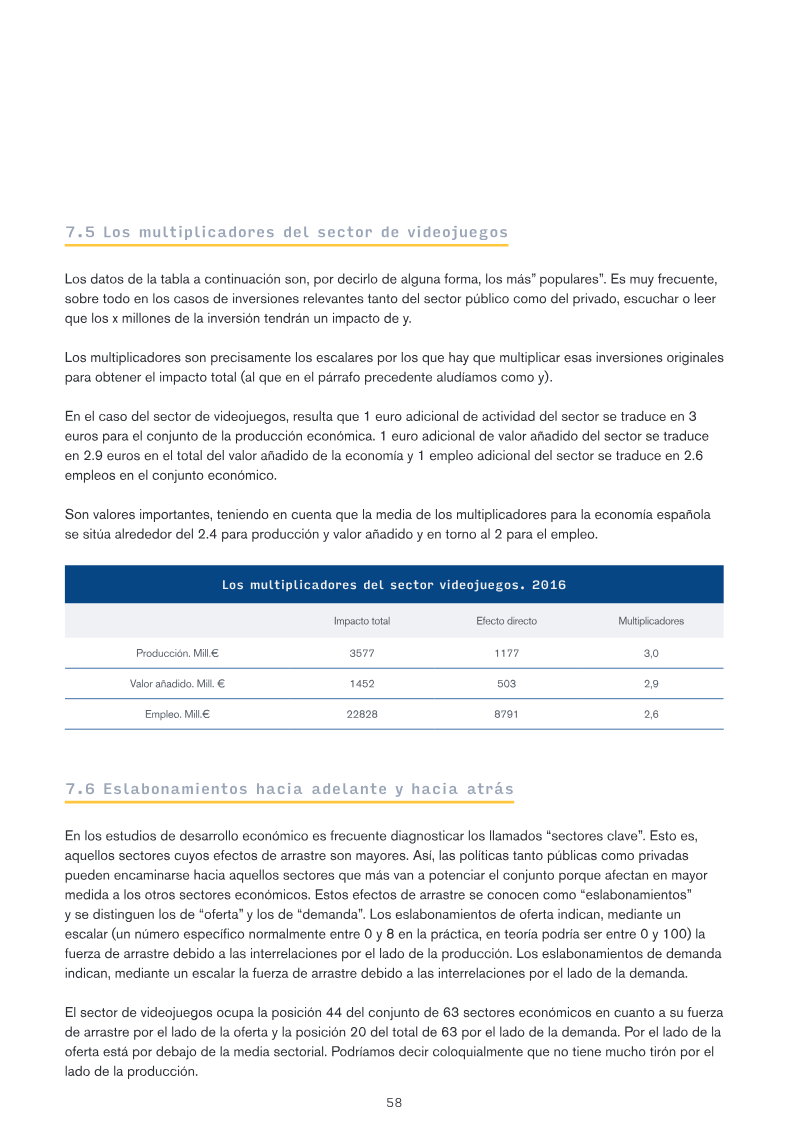 7.5 Los multiplicadores del sector de videojuegos

Los datos de la tabla a continuación son, por decirlo de alguna forma, los más" populares". Es muy frecuente, sobre todo en los casos de inversiones relevantes tanto del sector público como del privado, escuchar o leer que los x millones de la inversión tendrán un impacto de y.

Los multiplicadores son precisamente los escalares por los que hay que multiplicar esas inversiones originales para obtener el impacto total (al que en el párrafo precedente aludíamos como y).

En el caso del sector de videojuegos, resulta que 1 euro adicional de actividad del sector se traduce en 3 euros para el conjunto de la producción económica. 1 euro adicional de valor añadido del sector se traduce en 2.9 euros en el total del valor añadido de la economía y 1 empleo adicional del sector se traduce en 2.6 empleos en el conjunto económico.

Son valores importantes, teniendo en cuenta que la media de los multiplicadores para la economía española se sitúa alrededor del 2.4 para producción y valor añadido y en torno al 2 para el empleo.

Los multiplicadores del sector videojuegos. 2016

|  | Impacto total | Efecto directo | Multiplicadores |
|---|---|---|---|
| Producción. Mill.€ | 3577 | 1177 | 3,0 |
| Valor añadido. Mill. € | 1452 | 503 | 2,9 |
| Empleo. Mill.€ | 22828 | 8791 | 2,6 |

7.6 Eslabonamientos hacia adelante y hacia atrás

En los estudios de desarrollo económico es frecuente diagnosticar los llamados "sectores clave". Esto es, aquellos sectores cuyos efectos de arrastre son mayores. Así, las políticas tanto públicas como privadas pueden encaminarse hacia aquellos sectores que más van a potenciar el conjunto porque afectan en mayor medida a los otros sectores económicos. Estos efectos de arrastre se conocen como "eslabonamientos" y se distinguen los de "oferta" y los de "demanda". Los eslabonamientos de oferta indican, mediante un escalar (un número específico normalmente entre 0 y 8 en la práctica, en teoría podría ser entre 0 y 100) la fuerza de arrastre debido a las interrelaciones por el lado de la producción. Los eslabonamientos de demanda indican, mediante un escalar la fuerza de arrastre debido a las interrelaciones por el lado de la demanda.

El sector de videojuegos ocupa la posición 44 del conjunto de 63 sectores económicos en cuanto a su fuerza de arrastre por el lado de la oferta y la posición 20 del total de 63 por el lado de la demanda. Por el lado de la oferta está por debajo de la media sectorial. Podríamos decir coloquialmente que no tiene mucho tirón por el lado de la producción.

58